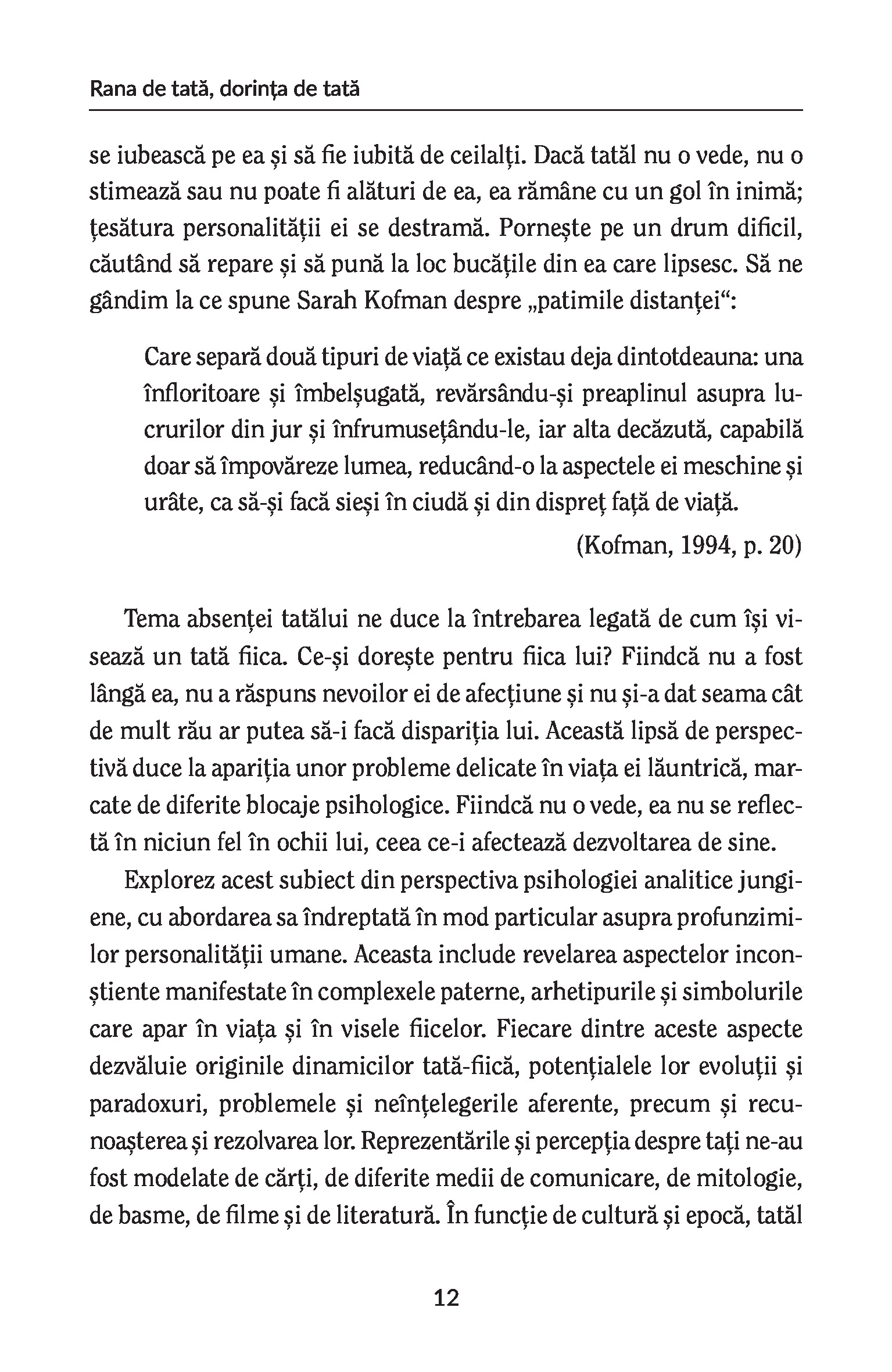 Rana de tată, dorința de tată

se iubească pe ea și să fie iubită de ceilalți. Dacă tatăl nu o vede, nu o stimează sau nu poate fi alături de ea, ea rămâne cu un gol în inimă; țesătura personalității ei se destramă. Pornește pe un drum dificil, căutând să repare și să pună la loc bucățile din ea care lipsesc. Să ne gândim la ce spune Sarah Kofman despre „patimile distanței“:

Care separă două tipuri de viață ce existau deja dintotdeauna: una înfloritoare și îmbelșugată, revărsându-și preaplinul asupra lucrurilor din jur și înfrumusețându-le, iar alta decăzută, capabilă doar să împovăreze lumea, reducând-o la aspectele ei meschine și urâte, ca să-și facă sieși în ciudă și din dispreț față de viață.

(Kofman, 1994, p. 20)

Tema absenței tatălui ne duce la întrebarea legată de cum își visează un tată fiica. Ce-și dorește pentru fiica lui? Fiindcă nu a fost lângă ea, nu a răspuns nevoilor ei de afecțiune și nu și-a dat seama cât de mult rău ar putea să-i facă dispariția lui. Această lipsă de perspectivă duce la apariția unor probleme delicate în viața ei lăuntrică, marcate de diferite blocaje psihologice. Fiindcă nu o vede, ea nu se reflectă în niciun fel în ochii lui, ceea ce-i afectează dezvoltarea de sine.

Explorez acest subiect din perspectiva psihologiei analitice jungiene, cu abordarea sa îndreptată în mod particular asupra profunzimilor personalității umane. Aceasta include revelarea aspectelor inconștiente manifestate în complexele paterne, arhetipurile și simbolurile care apar în viața și în visele fiicelor. Fiecare dintre aceste aspecte dezvăluie originile dinamicilor tată-fiică, potențialele lor evoluții și paradoxuri, problemele și neînțelegerile aferente, precum și recunoașterea și rezolvarea lor. Reprezentările și percepția despre tați ne-au fost modelate de cărți, de diferite medii de comunicare, de mitologie, de basme, de filme și de literatură. În funcție de cultură și epocă, tatăl

12